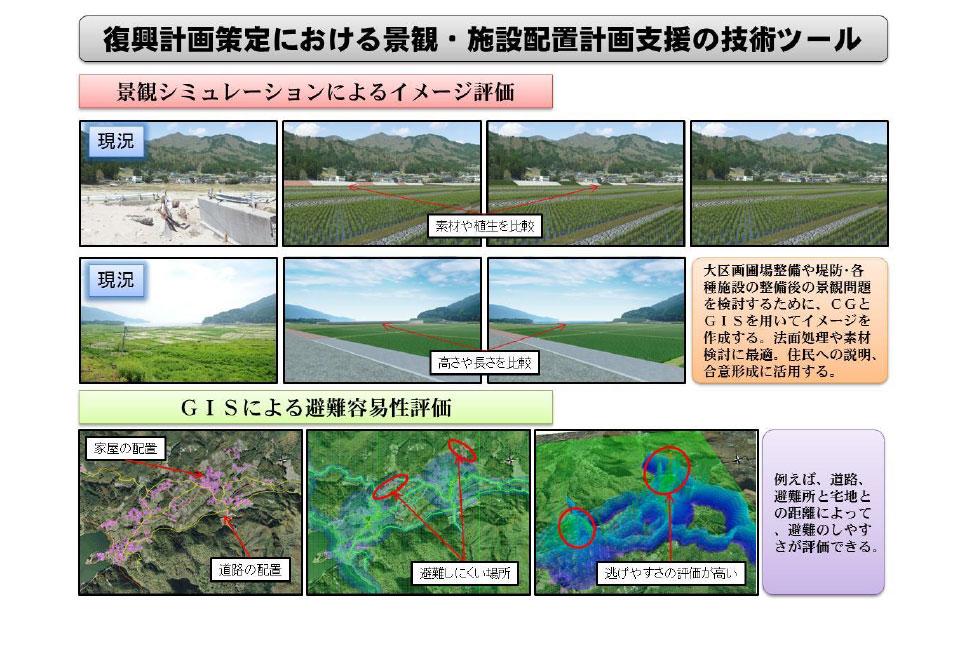 復興計画策定における景観・施設配置計画支援の技術ツール

景観シミュレーションによるイメージ評価

現況

素材や植生を比較

現況

高さや長さを比較

大区画圃場整備や堤防・各種施設の整備後の景観問題を検討するために、CGとGISを用いてイメージを作成する。法面処理や素材検討に最適。住民への説明、合意形成に活用する。

GISによる避難容易性評価

家屋の配置

道路の配置

避難しにくい場所

逃げやすさの評価が高い

例えば、道路、避難所と宅地との距離によって、避難のしやすさが評価できる。